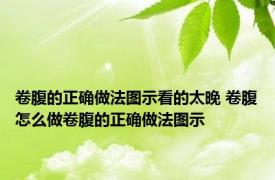 卷腹的正确做法图示看的太晚 卷腹怎么做卷腹的正确做法图示